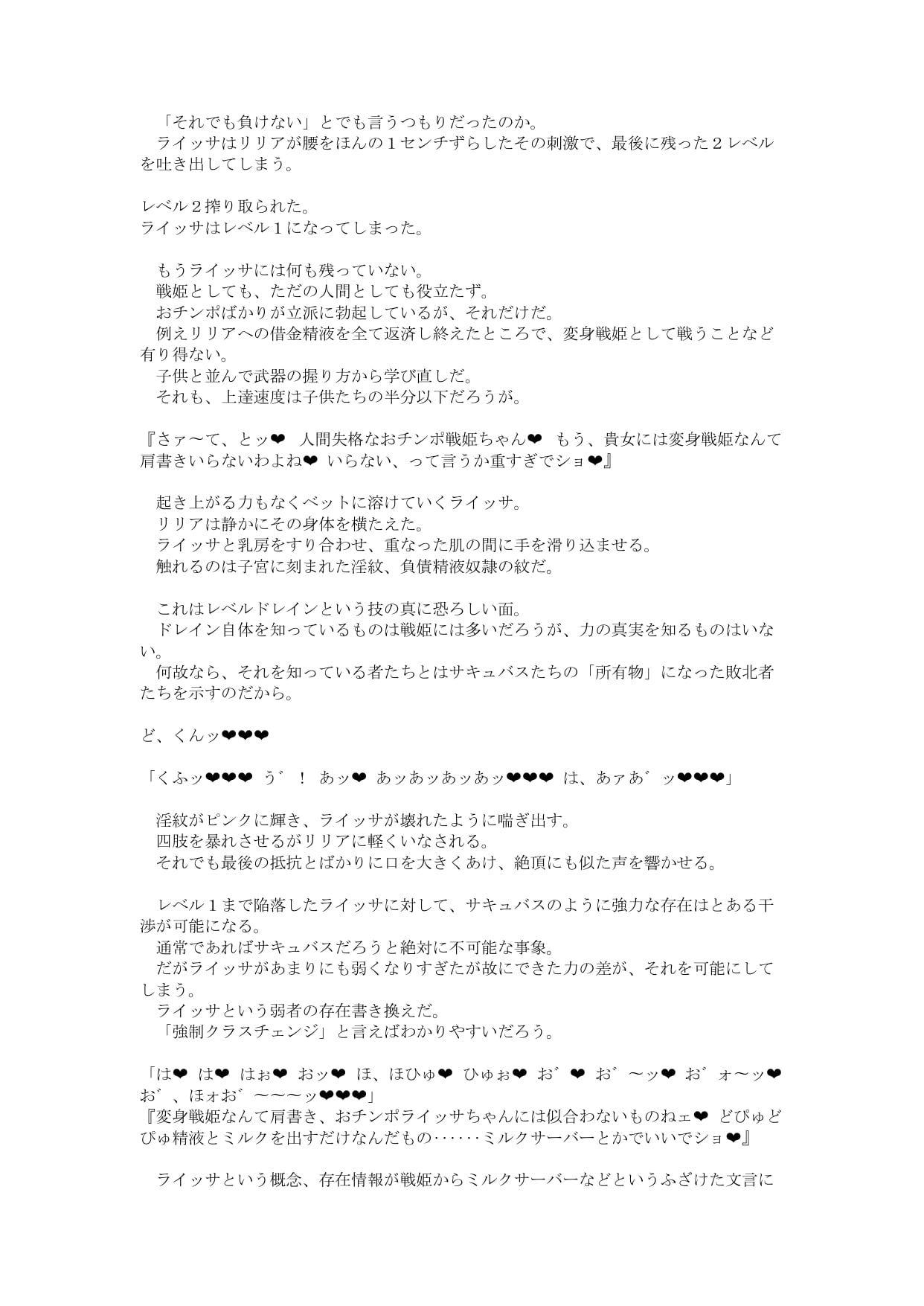 「それでも負けない」とでも言うつもりだったのか。
ライッサはリリアが腰をほんの１センチずらしたその刺激で、最後に残った２レベルを吐き出してしまう。

レベル２搾り取られた。
ライッサはレベル１になってしまった。

もうライッサには何も残っていない。
戦姫としても、ただの人間としても役立たず。
おチンポばかりが立派に勃起しているが、それだけだ。
例えリリアへの借金精液を全て返済し終えたところで、変身戦姫として戦うことなど有り得ない。
子供と並んで武器の握り方から学び直しだ。
それも、上達速度は子供たちの半分以下だろうが。

『さァ〜て、とッ❤ 人間失格なおチンポ戦姫ちゃん❤ もう、貴女には変身戦姫なんて肩書きいらないわよね❤ いらない、って言うか重すぎでショ❤』

起き上がる力もなくベットに溶けていくライッサ。
リリアは静かにその身体を横たえた。
ライッサと乳房をすり合わせ、重なった肌の間に手を滑り込ませる。
触れるのは子宮に刻まれた淫紋、負債精液奴隷の紋だ。

これはレベルドレインという技の真に恐ろしい面。
ドレイン自体を知っているものは戦姫には多いだろうが、力の真実を知るものはいない。
何故なら、それを知っている者たちとはサキュバスたちの「所有物」になった敗北者たちを示すのだから。

ど、くんッ❤❤❤

「くふッ❤❤❤ う゛！ あッ❤ あッあッあッあッ❤❤❤ は、あァあ゛ッ❤❤❤」

淫紋がピンクに輝き、ライッサが壊れたように喘ぎ出す。
四肢を暴れさせるがリリアに軽くいなされる。
それでも最後の抵抗とばかりに口を大きくあけ、絶頂にも似た声を響かせる。

レベル１まで陥落したライッサに対して、サキュバスのように強力な存在はとある干渉が可能になる。
通常であればサキュバスだろうと絶対に不可能な事象。
だがライッサがあまりにも弱くなりすぎたが故にできた力の差が、それを可能にしてしまう。
ライッサという弱者の存在書き換えだ。
「強制クラスチェンジ」と言えばわかりやすいだろう。

「は❤ は❤ はぉ❤ おッ❤ ほ、ほひゅ❤ ひゅぉ❤ お゛❤ お゛〜ッ❤ お゛ォ〜ッ❤ お゛、ほォお゛〜〜〜ッ❤❤❤」
『変身戦姫なんて肩書き、おチンポライッサちゃんには似合わないものねェ❤ どぴゅどぴゅ精液とミルクを出すだけなんだもの‥‥‥ミルクサーバーとかでいいでショ❤』

ライッサという概念、存在情報が戦姫からミルクサーバーなどというふざけた文言に